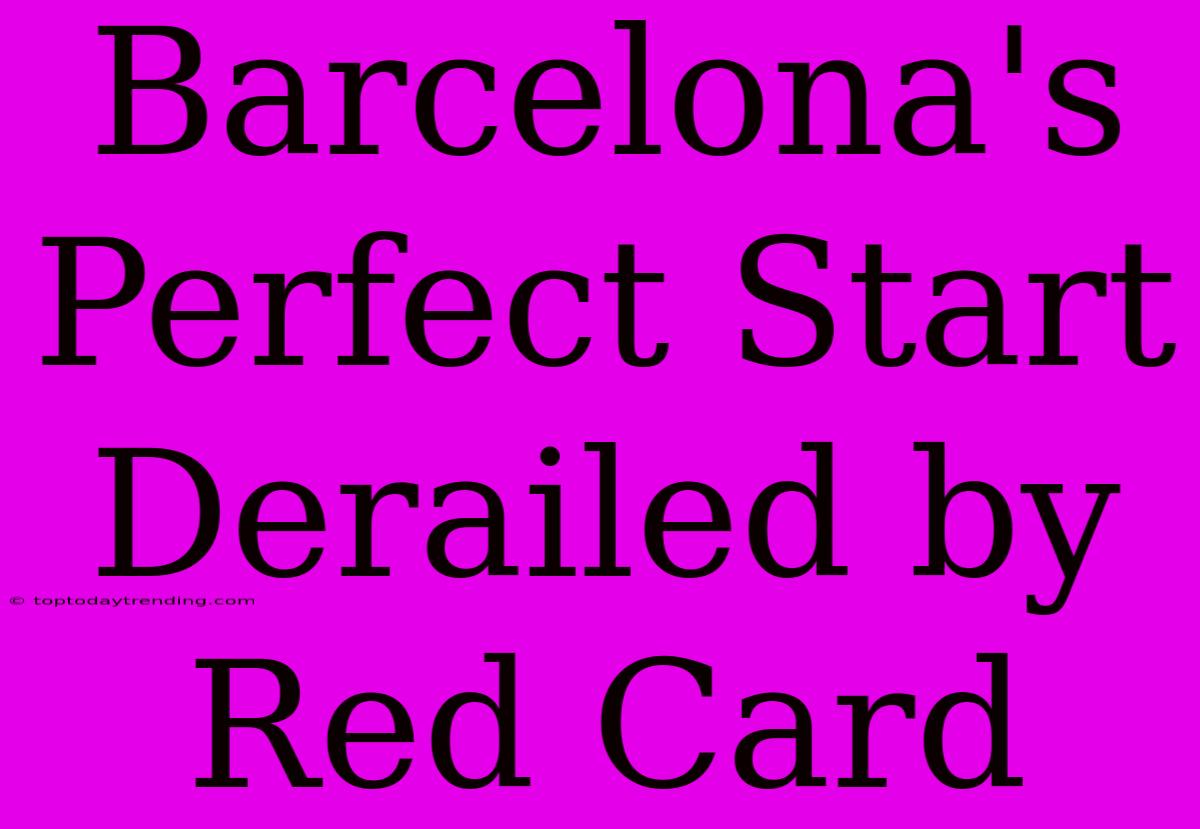 Barcelona's Perfect Start Derailed by Red Card

© toptodaytrending.com